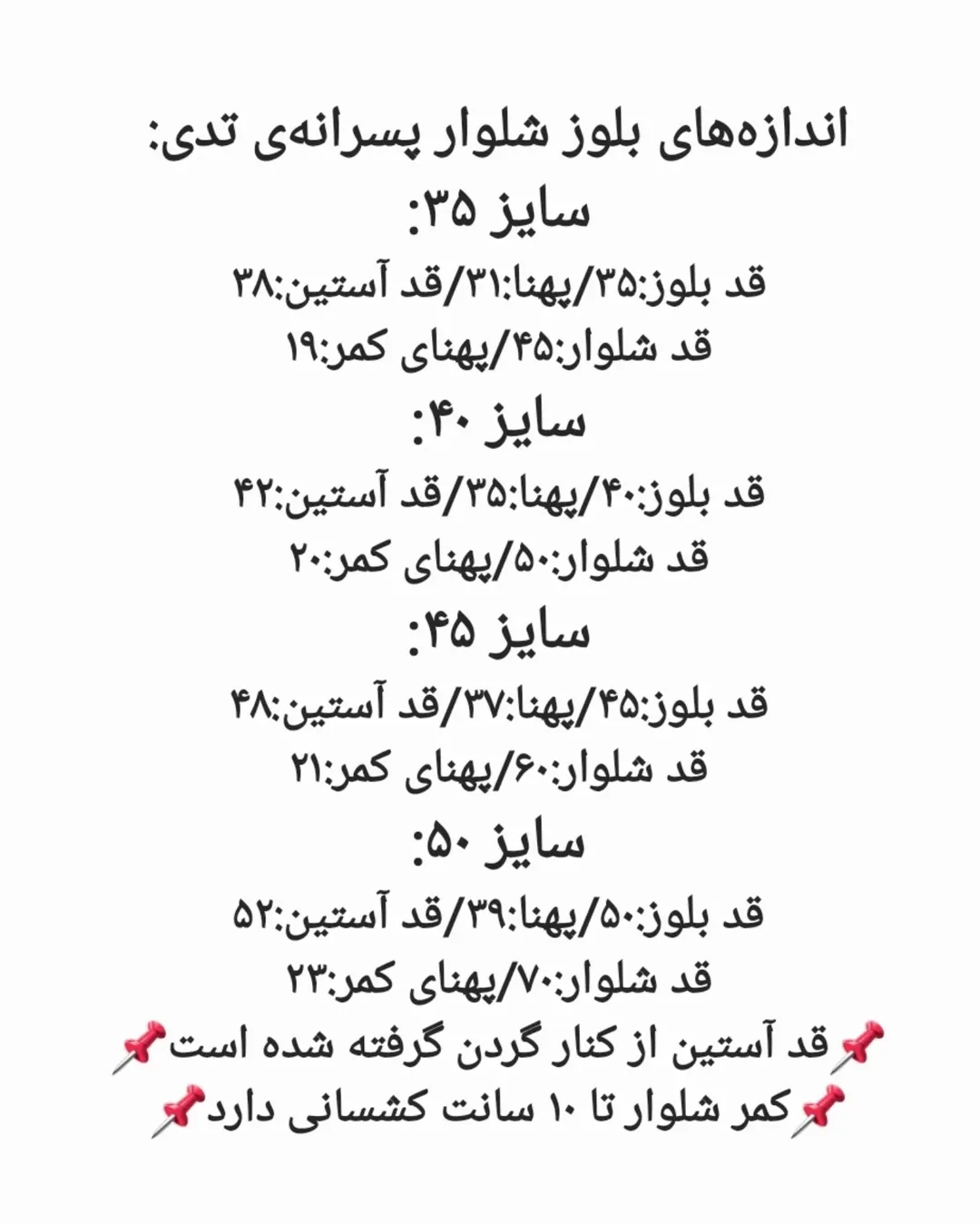 اندازه‌های بلوز شلوار پسرانه‌ی تدی:

سایز ۳۵:
قد بلوز:۳۵/پهنا:۳۱/قد آستین:۳۸
قد شلوار:۴۵/پهنای کمر:۱۹

سایز ۴۰:
قد بلوز:۴۰/پهنا:۳۵/قد آستین:۴۲
قد شلوار:۵۰/پهنای کمر:۲۰

سایز ۴۵:
قد بلوز:۴۵/پهنا:۳۷/قد آستین:۴۸
قد شلوار:۶۰/پهنای کمر:۲۱

سایز ۵۰:
قد بلوز:۵۰/پهنا:۳۹/قد آستین:۵۲
قد شلوار:۷۰/پهنای کمر:۲۳

📌قد آستین از کنار گردن گرفته شده است📌
📌کمر شلوار تا ۱۰ سانت کشسانی دارد📌